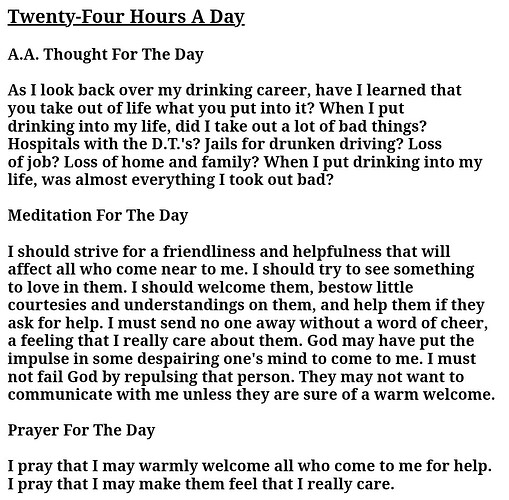 Twenty-Four Hours A Day

A.A. Thought For The Day

As I look back over my drinking career, have I learned that you take out of life what you put into it? When I put drinking into my life, did I take out a lot of bad things? Hospitals with the D.T.'s? Jails for drunken driving? Loss of job? Loss of home and family? When I put drinking into my life, was almost everything I took out bad?

Meditation For The Day

I should strive for a friendliness and helpfulness that will affect all who come near to me. I should try to see something to love in them. I should welcome them, bestow little courtesies and understandings on them, and help them if they ask for help. I must send no one away without a word of cheer, a feeling that I really care about them. God may have put the impulse in some despairing one's mind to come to me. I must not fail God by repulsing that person. They may not want to communicate with me unless they are sure of a warm welcome.

Prayer For The Day

I pray that I may warmly welcome all who come to me for help. I pray that I may make them feel that I really care.